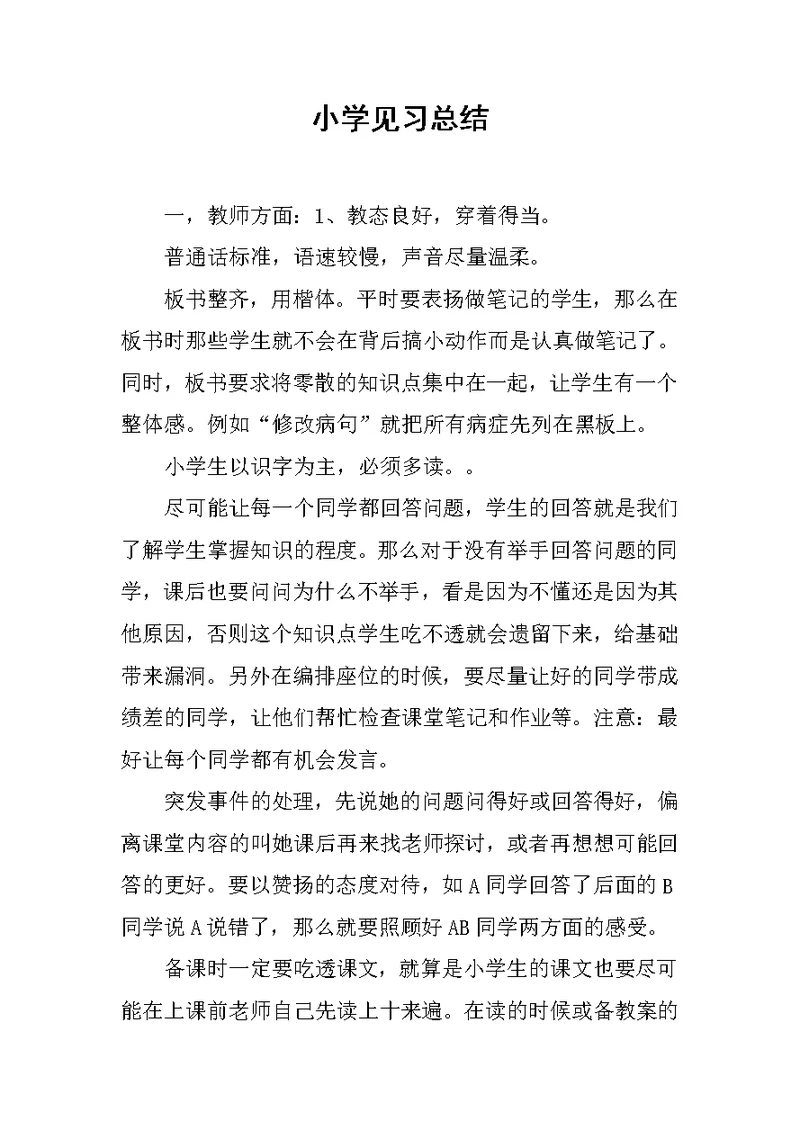 小学见习总结

一，教师方面：1、教态良好，穿着得当。

普通话标准，语速较慢，声音尽量温柔。

板书整齐，用楷体。平时要表扬做笔记的学生，那么在板书时那些学生就不会在背后搞小动作而是认真做笔记了。同时，板书要求将零散的知识点集中在一起，让学生有一个整体感。例如“修改病句”就把所有病症先列在黑板上。

小学生以识字为主，必须多读。。

尽可能让每一个同学都回答问题，学生的回答就是我们了解学生掌握知识的程度。那么对于没有举手回答问题的同学，课后也要问问为什么不举手，看是因为不懂还是因为其他原因，否则这个知识点学生吃不透就会遗留下来，给基础带来漏洞。另外在编排座位的时候，要尽量让好的同学带成绩差的同学，让他们帮忙检查课堂笔记和作业等。注意：最好让每个同学都有机会发言。

突发事件的处理，先说她的问题问得好或回答得好，偏离课堂内容的叫她课后再来找老师探讨，或者再想想可能回答的更好。要以赞扬的态度对待，如A同学回答了后面的B同学说A说错了，那么就要照顾好AB同学两方面的感受。

备课时一定要吃透课文，就算是小学生的课文也要尽可能在上课前老师自己先读上十来遍。在读的时候或备教案的